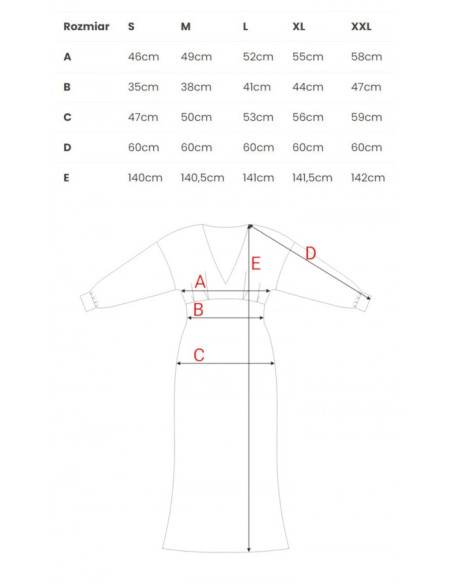 | Rozmiar | S | M | L | XL | XXL |
|---|---|---|---|---|---|
| A | 46cm | 49cm | 52cm | 55cm | 58cm |
| B | 35cm | 38cm | 41cm | 44cm | 47cm |
| C | 47cm | 50cm | 53cm | 56cm | 59cm |
| D | 60cm | 60cm | 60cm | 60cm | 60cm |
| E | 140cm | 140,5cm | 141cm | 141,5cm | 142cm |

D
E
A
B
C